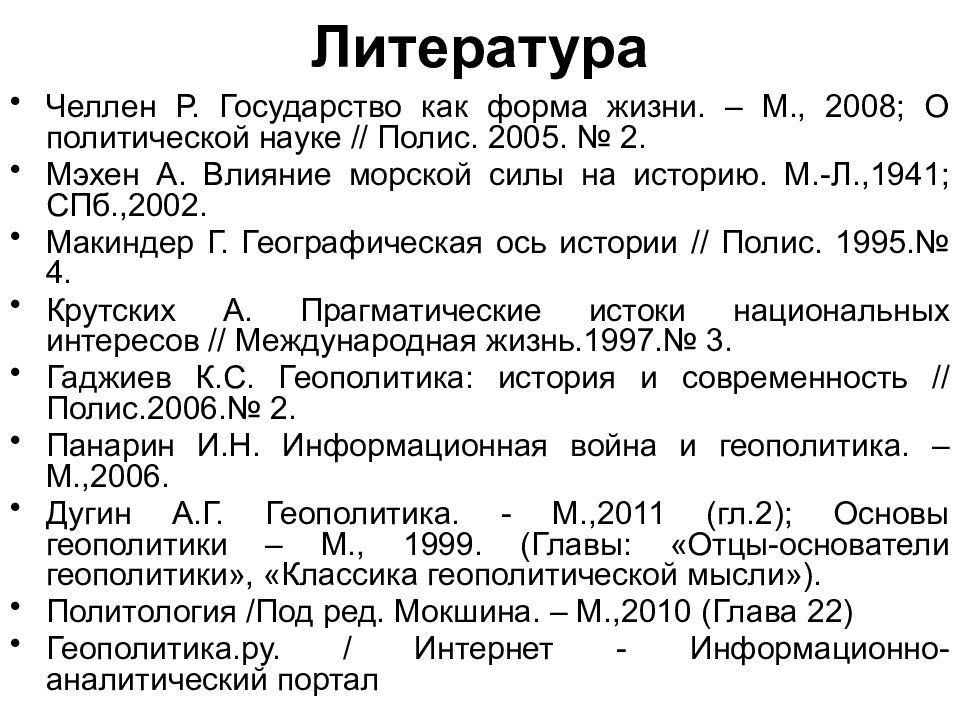 Литература

• Челлен Р. Государство как форма жизни. – М., 2008; О политической науке // Полис. 2005. № 2.
• Мэхен А. Влияние морской силы на историю. М.-Л.,1941; СПб.,2002.
• Макиндер Г. Географическая ось истории // Полис. 1995.№ 4.
• Крутских А. Прагматические истоки национальных интересов // Международная жизнь.1997.№ 3.
• Гаджиев К.С. Геополитика: история и современность // Полис.2006.№ 2.
• Панарин И.Н. Информационная война и геополитика. – М.,2006.
• Дугин А.Г. Геополитика. - М.,2011 (гл.2); Основы геополитики – М., 1999. (Главы: «Отцы-основатели геополитики», «Классика геополитической мысли»).
• Политология /Под ред. Мокшина. – М.,2010 (Глава 22)
• Геополитика.ру. / Интернет - Информационно-аналитический портал